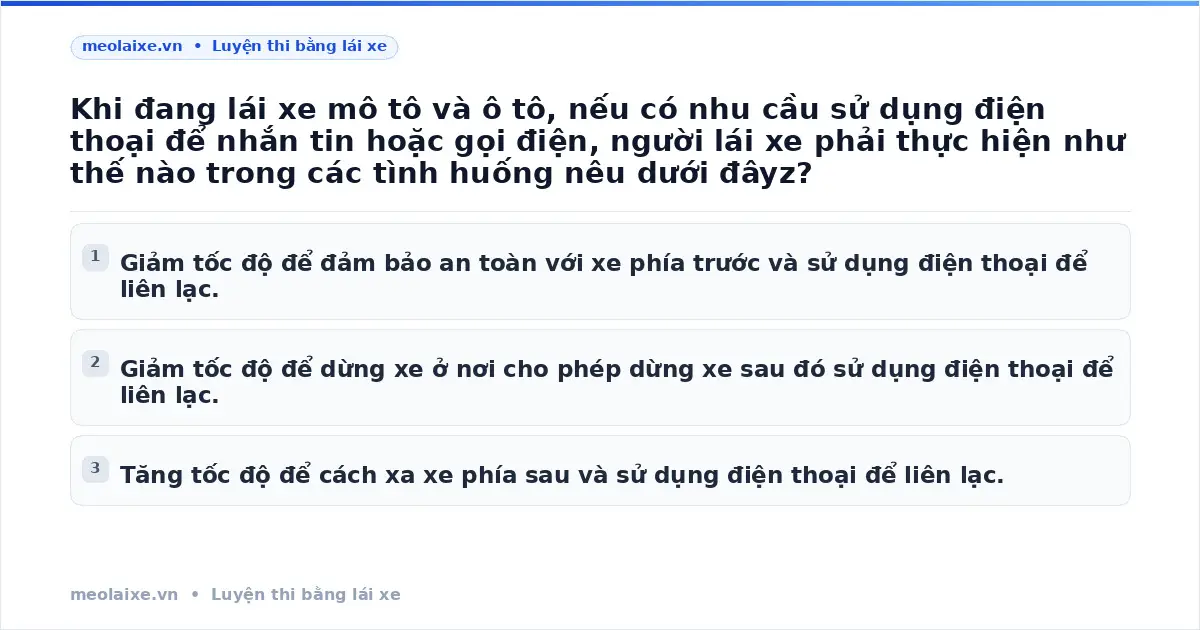 meolaixe.vn • Luyện thi bằng lái xe

Khi đang lái xe mô tô và ô tô, nếu có nhu cầu sử dụng điện thoại để nhắn tin hoặc gọi điện, người lái xe phải thực hiện như thế nào trong các tình huống nêu dưới đâyz?

1 Giảm tốc độ để đảm bảo an toàn với xe phía trước và sử dụng điện thoại để liên lạc.

2 Giảm tốc độ để dừng xe ở nơi cho phép dừng xe sau đó sử dụng điện thoại để liên lạc.

3 Tăng tốc độ để cách xa xe phía sau và sử dụng điện thoại để liên lạc.

meolaixe.vn • Luyện thi bằng lái xe